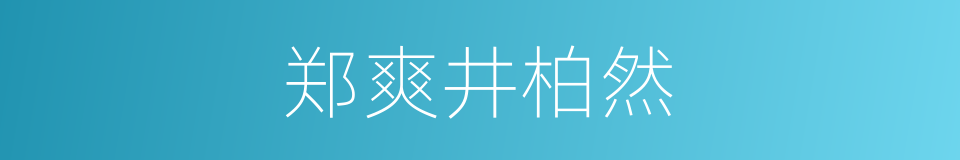 郑爽井柏然